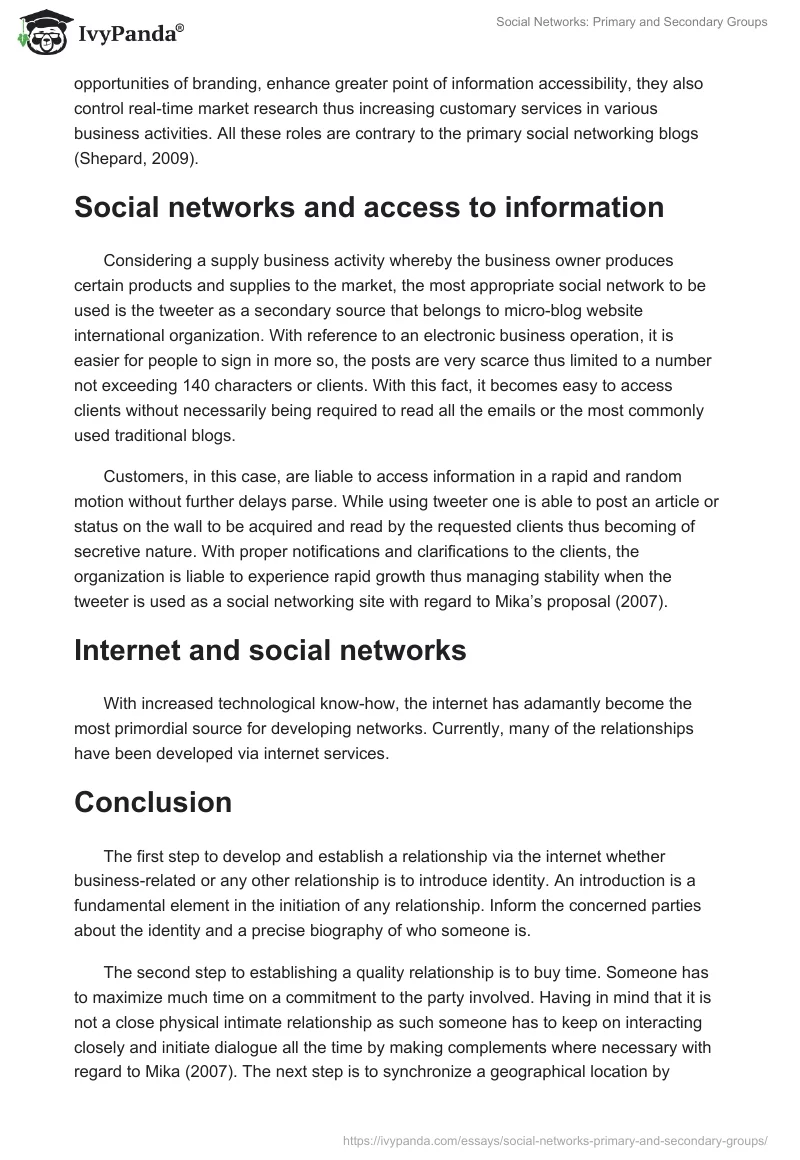 IvyPanda®

Social Networks: Primary and Secondary Groups

opportunities of branding, enhance greater point of information accessibility, they also control real-time market research thus increasing customary services in various business activities. All these roles are contrary to the primary social networking blogs (Shepard, 2009).

Social networks and access to information

Considering a supply business activity whereby the business owner produces certain products and supplies to the market, the most appropriate social network to be used is the tweeter as a secondary source that belongs to micro-blog website international organization. With reference to an electronic business operation, it is easier for people to sign in more so, the posts are very scarce thus limited to a number not exceeding 140 characters or clients. With this fact, it becomes easy to access clients without necessarily being required to read all the emails or the most commonly used traditional blogs.

Customers, in this case, are liable to access information in a rapid and random motion without further delays parse. While using tweeter one is able to post an article or status on the wall to be acquired and read by the requested clients thus becoming of secretive nature. With proper notifications and clarifications to the clients, the organization is liable to experience rapid growth thus managing stability when the tweeter is used as a social networking site with regard to Mika's proposal (2007).

Internet and social networks

With increased technological know-how, the internet has adamantly become the most primordial source for developing networks. Currently, many of the relationships have been developed via internet services.

Conclusion

The first step to develop and establish a relationship via the internet whether business-related or any other relationship is to introduce identity. An introduction is a fundamental element in the initiation of any relationship. Inform the concerned parties about the identity and a precise biography of who someone is.

The second step to establishing a quality relationship is to buy time. Someone has to maximize much time on a commitment to the party involved. Having in mind that it is not a close physical intimate relationship as such someone has to keep on interacting closely and initiate dialogue all the time by making complements where necessary with regard to Mika (2007). The next step is to synchronize a geographical location by

https://ivypanda.com/essays/social-networks-primary-and-secondary-groups/